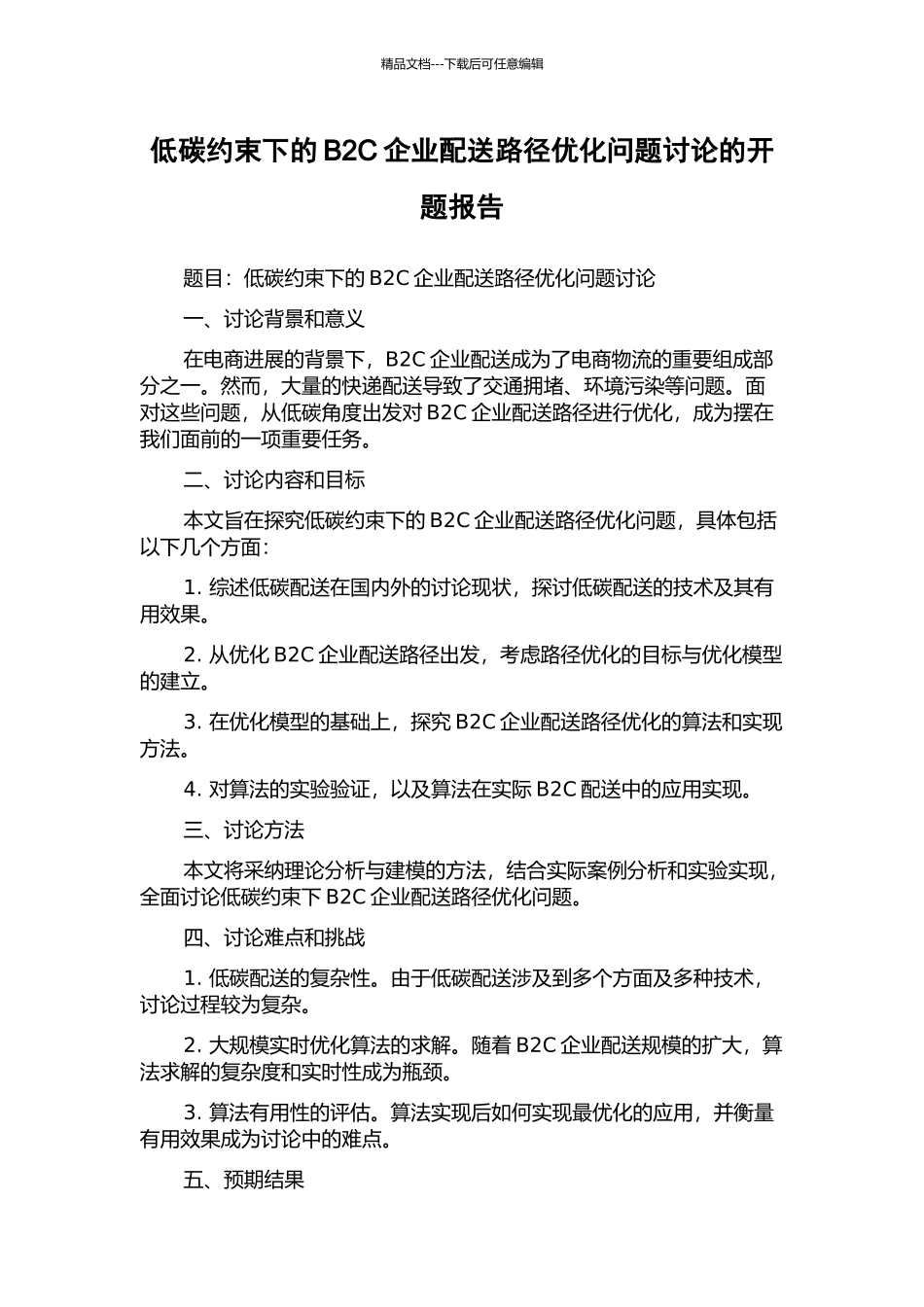 精品文档---下载后可任意编辑

低碳约束下的 B2C 企业配送路径优化问题讨论的开题报告

题目：低碳约束下的 B2C 企业配送路径优化问题讨论

一、讨论背景和意义

在电商进展的背景下，B2C 企业配送成为了电商物流的重要组成部分之一。然而，大量的快递配送导致了交通拥堵、环境污染等问题。面对这些问题，从低碳角度出发对 B2C 企业配送路径进行优化，成为摆在我们面前的一项重要任务。

二、讨论内容和目标

本文旨在探究低碳约束下的 B2C 企业配送路径优化问题，具体包括以下几个方面：

1. 综述低碳配送在国内外的讨论现状，探讨低碳配送的技术及其有用效果。

2. 从优化 B2C 企业配送路径出发，考虑路径优化的目标与优化模型的建立。

3. 在优化模型的基础上，探究 B2C 企业配送路径优化的算法和实现方法。

4. 对算法的实验验证，以及算法在实际 B2C 配送中的应用实现。

三、讨论方法

本文将采纳理论分析与建模的方法，结合实际案例分析和实验实现，全面讨论低碳约束下 B2C 企业配送路径优化问题。

四、讨论难点和挑战

1. 低碳配送的复杂性。由于低碳配送涉及到多个方面及多种技术，讨论过程较为复杂。

2. 大规模实时优化算法的求解。随着 B2C 企业配送规模的扩大，算法求解的复杂度和实时性成为瓶颈。

3. 算法有用性的评估。算法实现后如何实现最优化的应用，并衡量有用效果成为讨论中的难点。

五、预期结果